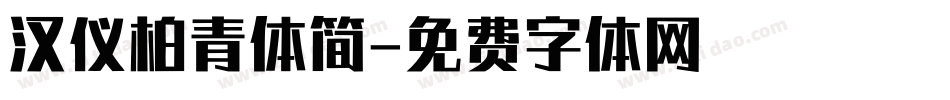 汉仪柏青体简-免费字体网